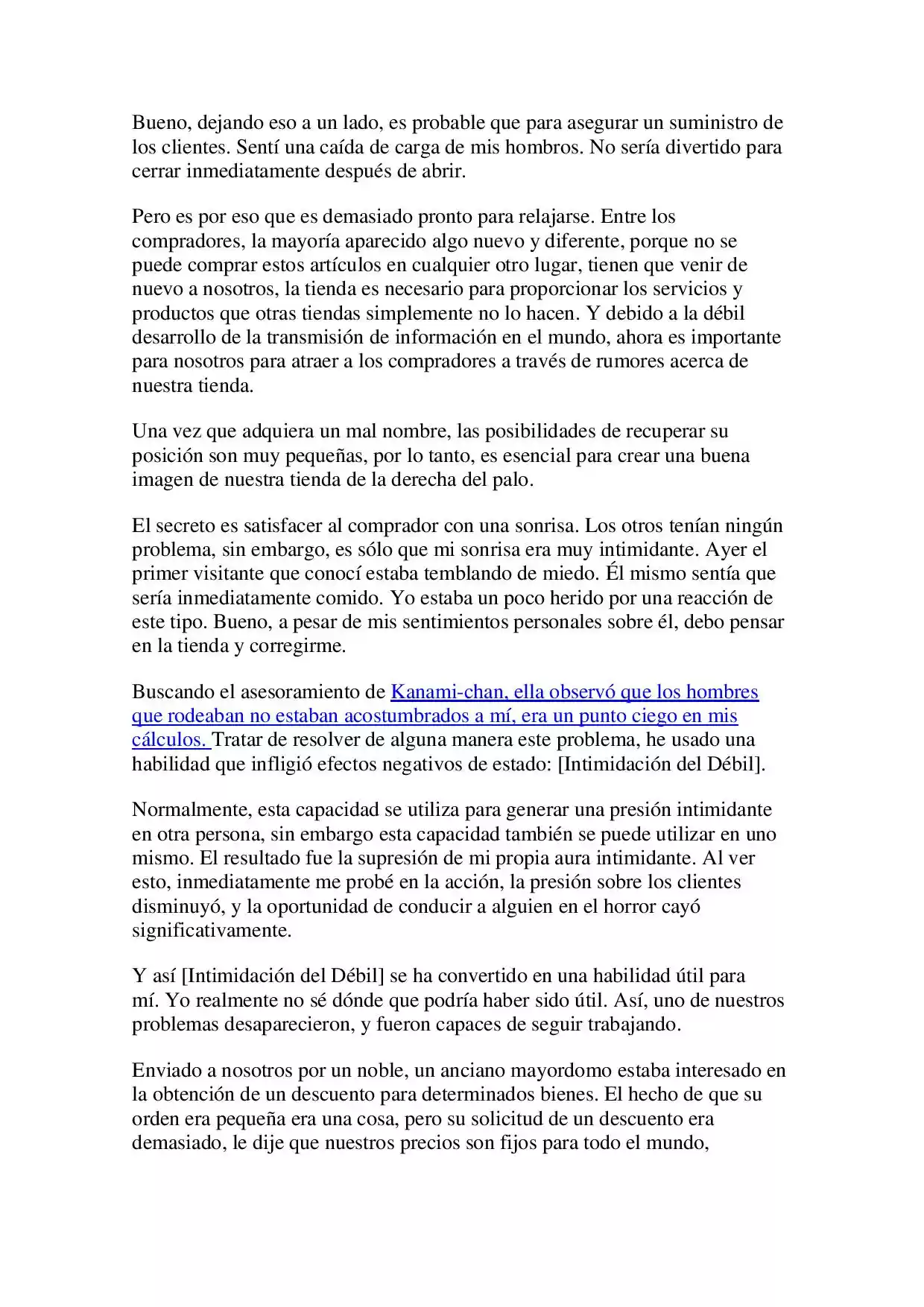 Bueno, dejando eso a un lado, es probable que para asegurar un suministro de los clientes. Sentí una caída de carga de mis hombros. No sería divertido para cerrar inmediatamente después de abrir.

Pero es por eso que es demasiado pronto para relajarse. Entre los compradores, la mayoría aparecido algo nuevo y diferente, porque no se puede comprar estos artículos en cualquier otro lugar, tienen que venir de nuevo a nosotros, la tienda es necesario para proporcionar los servicios y productos que otras tiendas simplemente no lo hacen. Y debido a la débil desarrollo de la transmisión de información en el mundo, ahora es importante para nosotros para atraer a los compradores a través de rumores acerca de nuestra tienda.

Una vez que adquiera un mal nombre, las posibilidades de recuperar su posición son muy pequeñas, por lo tanto, es esencial para crear una buena imagen de nuestra tienda de la derecha del palo.

El secreto es satisfacer al comprador con una sonrisa. Los otros tenían ningún problema, sin embargo, es sólo que mi sonrisa era muy intimidante. Ayer el primer visitante que conocí estaba temblando de miedo. Él mismo sentía que sería inmediatamente comido. Yo estaba un poco herido por una reacción de este tipo. Bueno, a pesar de mis sentimientos personales sobre él, debo pensar en la tienda y corregirme.

Buscando el asesoramiento de Kanami-chan, ella observó que los hombres que rodeaban no estaban acostumbrados a mí, era un punto ciego en mis cálculos. Tratar de resolver de alguna manera este problema, he usado una habilidad que infligió efectos negativos de estado: [Intimidación del Débil].

Normalmente, esta capacidad se utiliza para generar una presión intimidante en otra persona, sin embargo esta capacidad también se puede utilizar en uno mismo. El resultado fue la supresión de mi propia aura intimidante. Al ver esto, inmediatamente me probé en la acción, la presión sobre los clientes disminuyó, y la oportunidad de conducir a alguien en el horror cayó significativamente.

Y así [Intimidación del Débil] se ha convertido en una habilidad útil para mí. Yo realmente no sé dónde que podría haber sido útil. Así, uno de nuestros problemas desaparecieron, y fueron capaces de seguir trabajando.

Enviado a nosotros por un noble, un anciano mayordomo estaba interesado en la obtención de un descuento para determinados bienes. El hecho de que su orden era pequeña era una cosa, pero su solicitud de un descuento era demasiado, le dije que nuestros precios son fijos para todo el mundo,